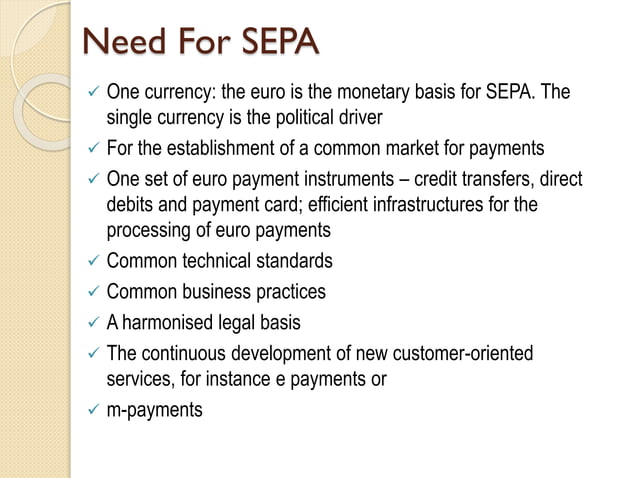 Need For SEPA

✓ One currency: the euro is the monetary basis for SEPA. The single currency is the political driver
✓ For the establishment of a common market for payments
✓ One set of euro payment instruments – credit transfers, direct debits and payment card; efficient infrastructures for the processing of euro payments
✓ Common technical standards
✓ Common business practices
✓ A harmonised legal basis
✓ The continuous development of new customer-oriented services, for instance e payments or
✓ m-payments